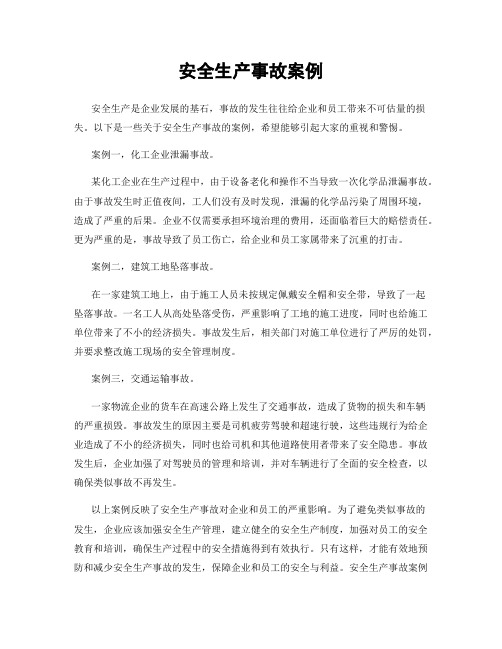 安全生产事故案例

安全生产是企业发展的基石，事故的发生往往给企业和员工带来不可估量的损失。以下是一些关于安全生产事故的案例，希望能够引起大家的重视和警惕。

案例一，化工企业泄漏事故。

某化工企业在生产过程中，由于设备老化和操作不当导致一次化学品泄漏事故。由于事故发生时正值夜间，工人们没有及时发现，泄漏的化学品污染了周围环境，造成了严重的后果。企业不仅需要承担环境治理的费用，还面临着巨大的赔偿责任。更为严重的是，事故导致了员工伤亡，给企业和员工家属带来了沉重的打击。

案例二，建筑工地坠落事故。

在一家建筑工地上，由于施工人员未按规定佩戴安全帽和安全带，导致了一起坠落事故。一名工人从高处坠落受伤，严重影响了工地的施工进度，同时也给施工单位带来了不小的经济损失。事故发生后，相关部门对施工单位进行了严厉的处罚，并要求整改施工现场的安全管理制度。

案例三，交通运输事故。

一家物流企业的货车在高速公路上发生了交通事故，造成了货物的损失和车辆的严重损毁。事故发生的原因主要是司机疲劳驾驶和超速行驶，这些违规行为给企业造成了不小的经济损失，同时也给司机和其他道路使用者带来了安全隐患。事故发生后，企业加强了对驾驶员的管理和培训，并对车辆进行了全面的安全检查，以确保类似事故不再发生。

以上案例反映了安全生产事故对企业和员工的严重影响。为了避免类似事故的发生，企业应该加强安全生产管理，建立健全的安全生产制度，加强对员工的安全教育和培训，确保生产过程中的安全措施得到有效执行。只有这样，才能有效地预防和减少安全生产事故的发生，保障企业和员工的安全与利益。安全生产事故案例